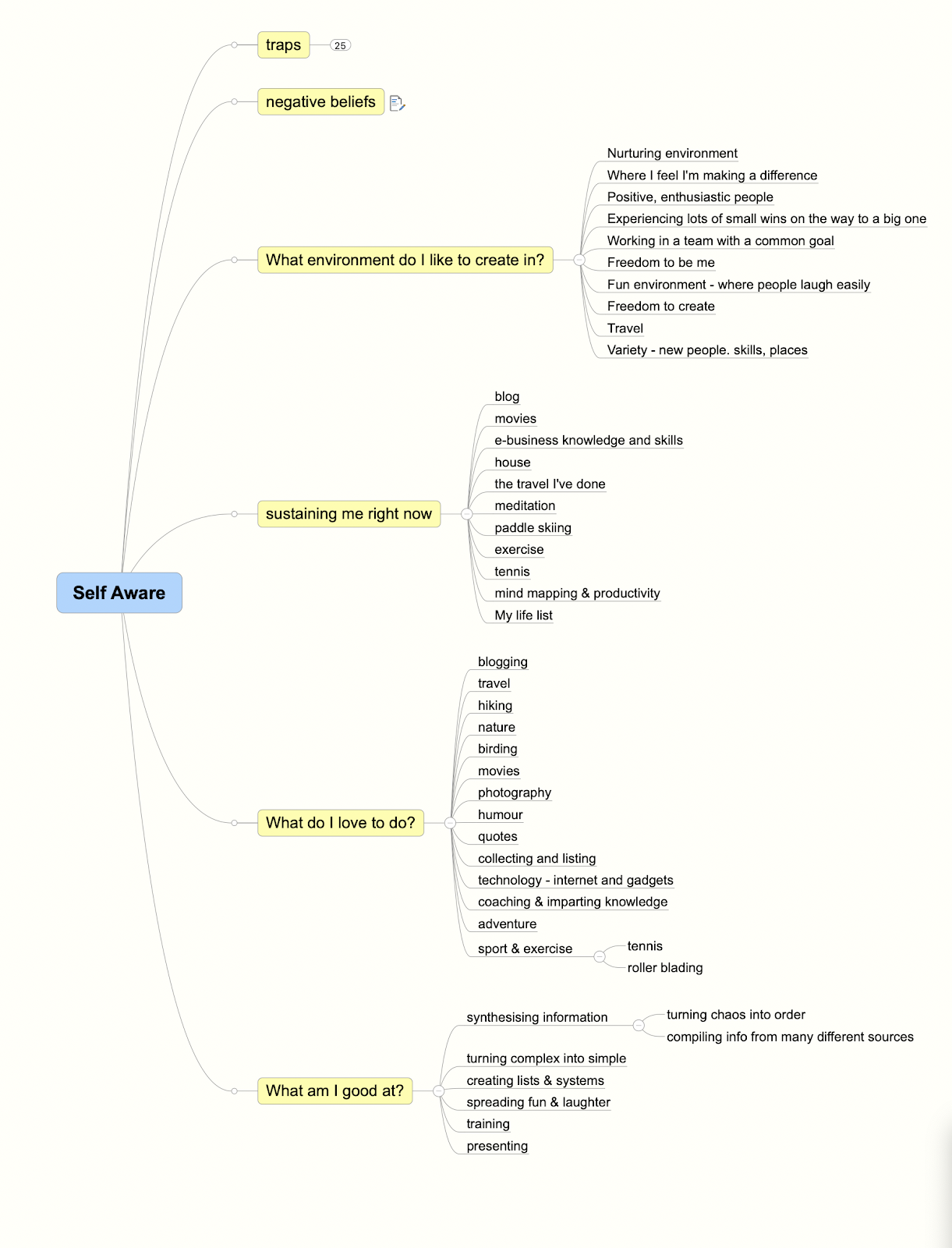 Self Aware

traps 25

negative beliefs

What environment do I like to create in?
Nurturing environment
Where I feel I'm making a difference
Positive, enthusiastic people
Experiencing lots of small wins on the way to a big one
Working in a team with a common goal
Freedom to be me
Fun environment - where people laugh easily
Freedom to create
Travel
Variety - new people. skills, places

sustaining me right now
blog
movies
e-business knowledge and skills
house
the travel I've done
meditation
paddle skiing
exercise
tennis
mind mapping & productivity
My life list

What do I love to do?
blogging
travel
hiking
nature
birding
movies
photography
humour
quotes
collecting and listing
technology - internet and gadgets
coaching & imparting knowledge
adventure
sport & exercise
tennis
roller blading

What am I good at?
synthesising information
turning chaos into order
compiling info from many different sources
turning complex into simple
creating lists & systems
spreading fun & laughter
training
presenting